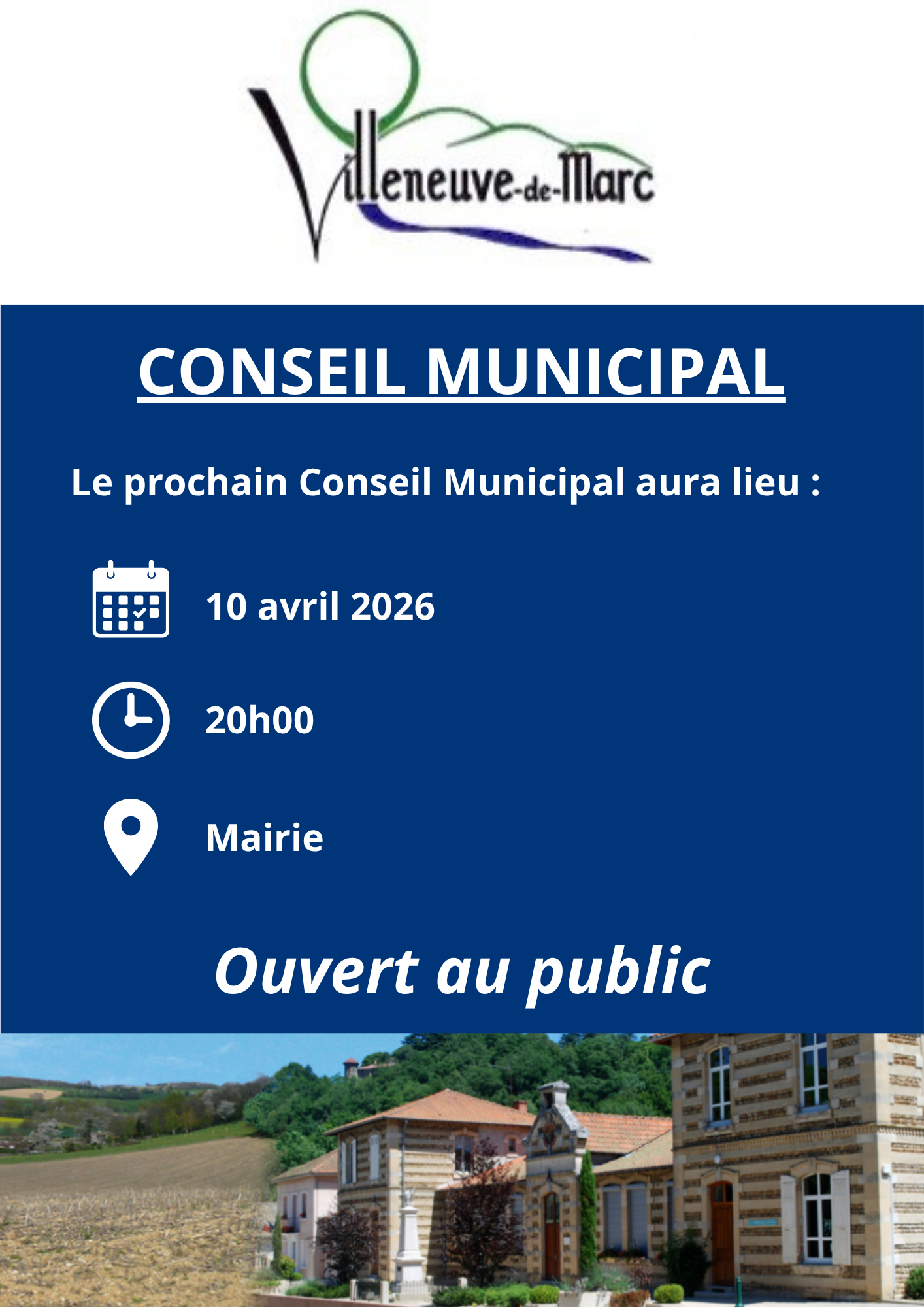 Villeneuve-de-Marc

CONSEIL MUNICIPAL

Le prochain Conseil Municipal aura lieu :

10 avril 2026

20h00

Mairie

Ouvert au public